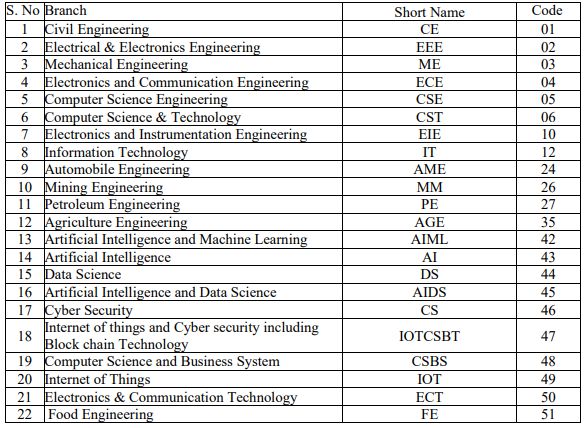 | S. No | Branch | Short Name | Code |
|---|---|---|---|
| 1 | Civil Engineering | CE | 01 |
| 2 | Electrical & Electronics Engineering | EEE | 02 |
| 3 | Mechanical Engineering | ME | 03 |
| 4 | Electronics and Communication Engineering | ECE | 04 |
| 5 | Computer Science Engineering | CSE | 05 |
| 6 | Computer Science & Technology | CST | 06 |
| 7 | Electronics and Instrumentation Engineering | EIE | 10 |
| 8 | Information Technology | IT | 12 |
| 9 | Automobile Engineering | AME | 24 |
| 10 | Mining Engineering | MM | 26 |
| 11 | Petroleum Engineering | PE | 27 |
| 12 | Agriculture Engineering | AGE | 35 |
| 13 | Artificial Intelligence and Machine Learning | AIML | 42 |
| 14 | Artificial Intelligence | AI | 43 |
| 15 | Data Science | DS | 44 |
| 16 | Artificial Intelligence and Data Science | AIDS | 45 |
| 17 | Cyber Security | CS | 46 |
| 18 | Internet of things and Cyber security including Block chain Technology | IOTCSBT | 47 |
| 19 | Computer Science and Business System | CSBS | 48 |
| 20 | Internet of Things | IOT | 49 |
| 21 | Electronics & Communication Technology | ECT | 50 |
| 22 | Food Engineering | FE | 51 |